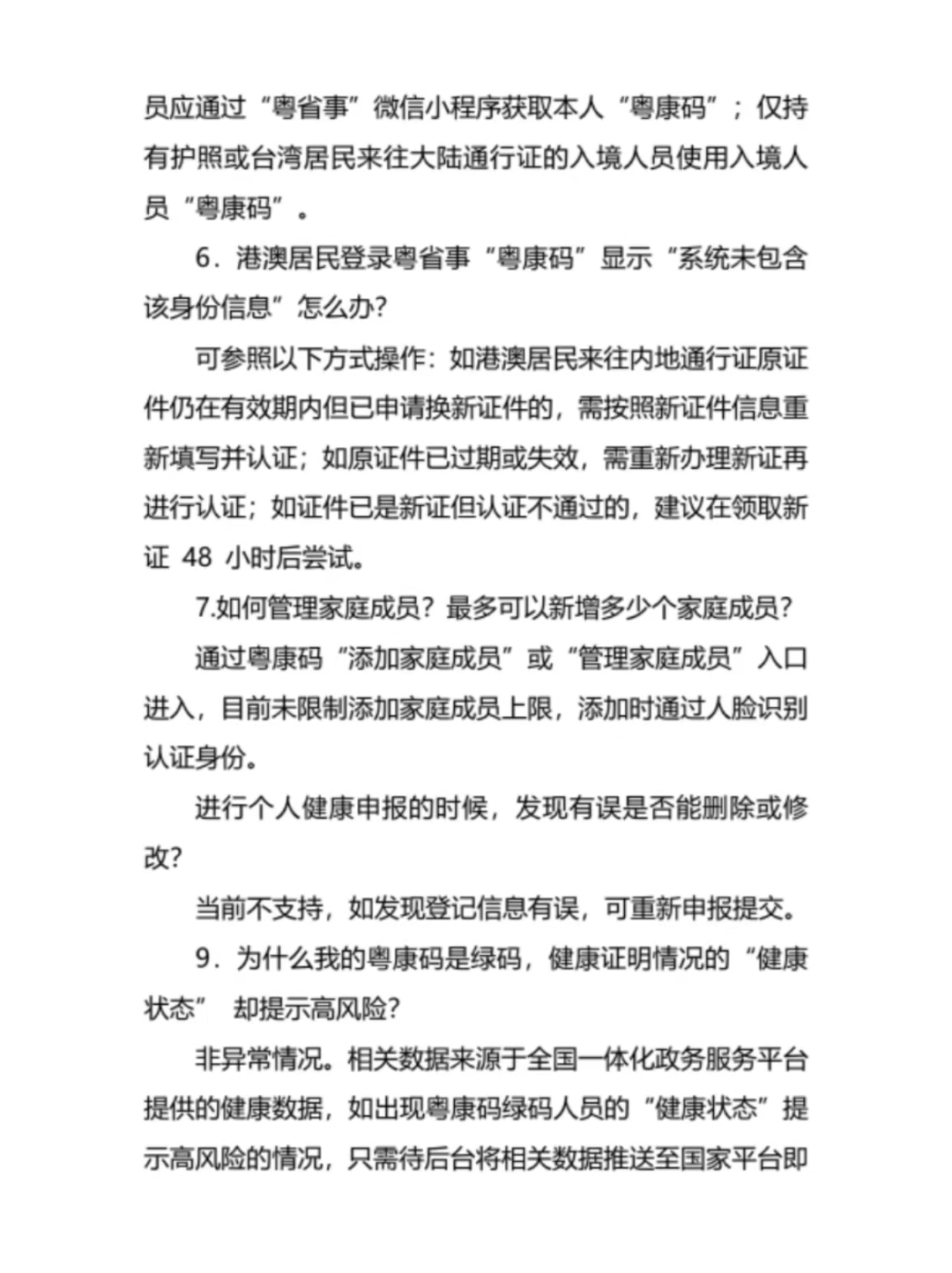 员应通过“粤省事”微信小程序获取本人“粤康码”；仅持有护照或台湾居民来往大陆通行证的入境人员使用入境人员“粤康码”。

6．港澳居民登录粤省事“粤康码”显示“系统未包含该身份信息”怎么办?

可参照以下方式操作：如港澳居民来往内地通行证原证件仍在有效期内但已申请换新证件的，需按照新证件信息重新填写并认证；如原证件已过期或失效，需重新办理新证再进行认证；如证件已是新证但认证不通过的，建议在领取新证 48 小时后尝试。

7.如何管理家庭成员？最多可以新增多少个家庭成员?

通过粤康码“添加家庭成员”或“管理家庭成员”入口进入，目前未限制添加家庭成员上限，添加时通过人脸识别认证身份。

进行个人健康申报的时候，发现有误是否能删除或修改?

当前不支持，如发现登记信息有误，可重新申报提交。

9．为什么我的粤康码是绿码，健康证明情况的“健康状态” 却提示高风险?

非异常情况。相关数据来源于全国一体化政务服务平台提供的健康数据，如出现粤康码绿码人员的“健康状态”提示高风险的情况，只需待后台将相关数据推送至国家平台即